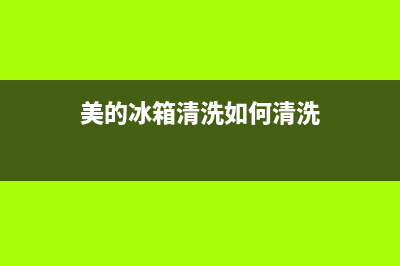 美的冰箱清洗如何清洗